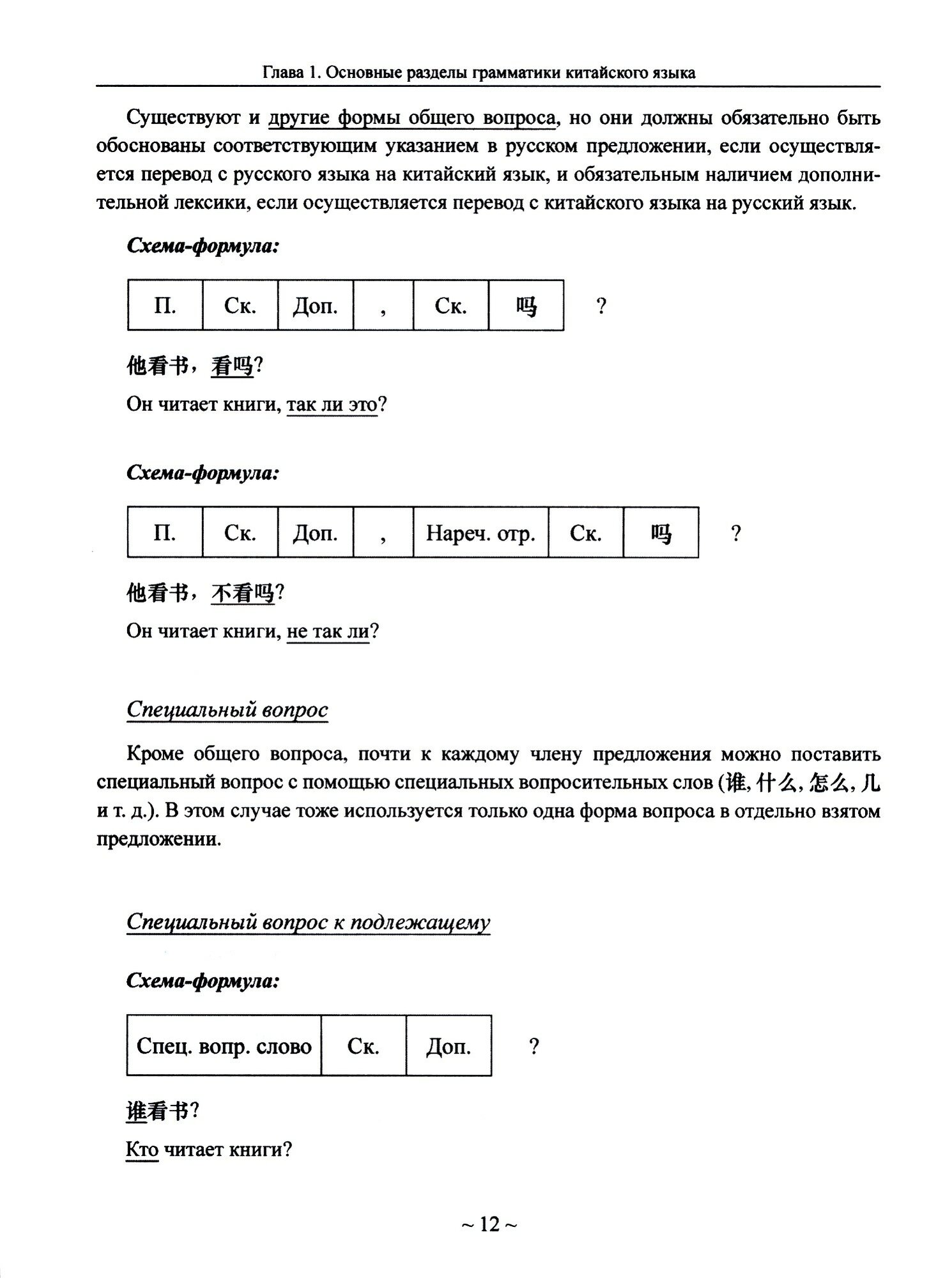 Глава 1. Основные разделы грамматики китайского языка

Существуют и другие формы общего вопроса, но они должны обязательно быть обоснованы соответствующим указанием в русском предложении, если осуществляется перевод с русского языка на китайский язык, и обязательным наличием дополнительной лексики, если осуществляется перевод с китайского языка на русский язык.

Схема-формула:

| П. | Ск. | Доп. | , | Ск. | 吗 |
|---|---|---|---|---|---|

?

他看书，看吗?

Он читает книги, так ли это?

Схема-формула:

| П. | Ск. | Доп. | , | Нареч. отр. | Ск. | 吗 |
|---|---|---|---|---|---|---|

?

他看书，不看吗?

Он читает книги, не так ли?

Специальный вопрос

Кроме общего вопроса, почти к каждому члену предложения можно поставить специальный вопрос с помощью специальных вопросительных слов (谁, 什么, 怎么, 几 и т. д.). В этом случае тоже используется только одна форма вопроса в отдельно взятом предложении.

Специальный вопрос к подлежащему

Схема-формула:

| Спец. вопр. слово | Ск. | Доп. |
|---|---|---|

?

谁看书?

Кто читает книги?

~ 12 ~